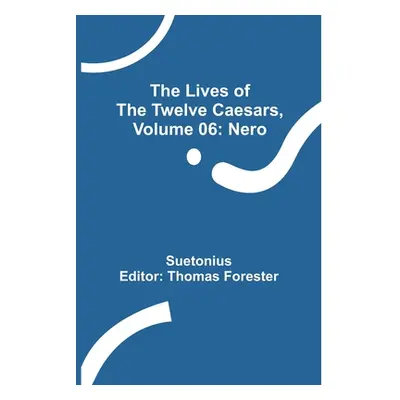 The Lives of The Twelve Caesars, Volume 06: Nero

Suetonius
Editor: Thomas Forester